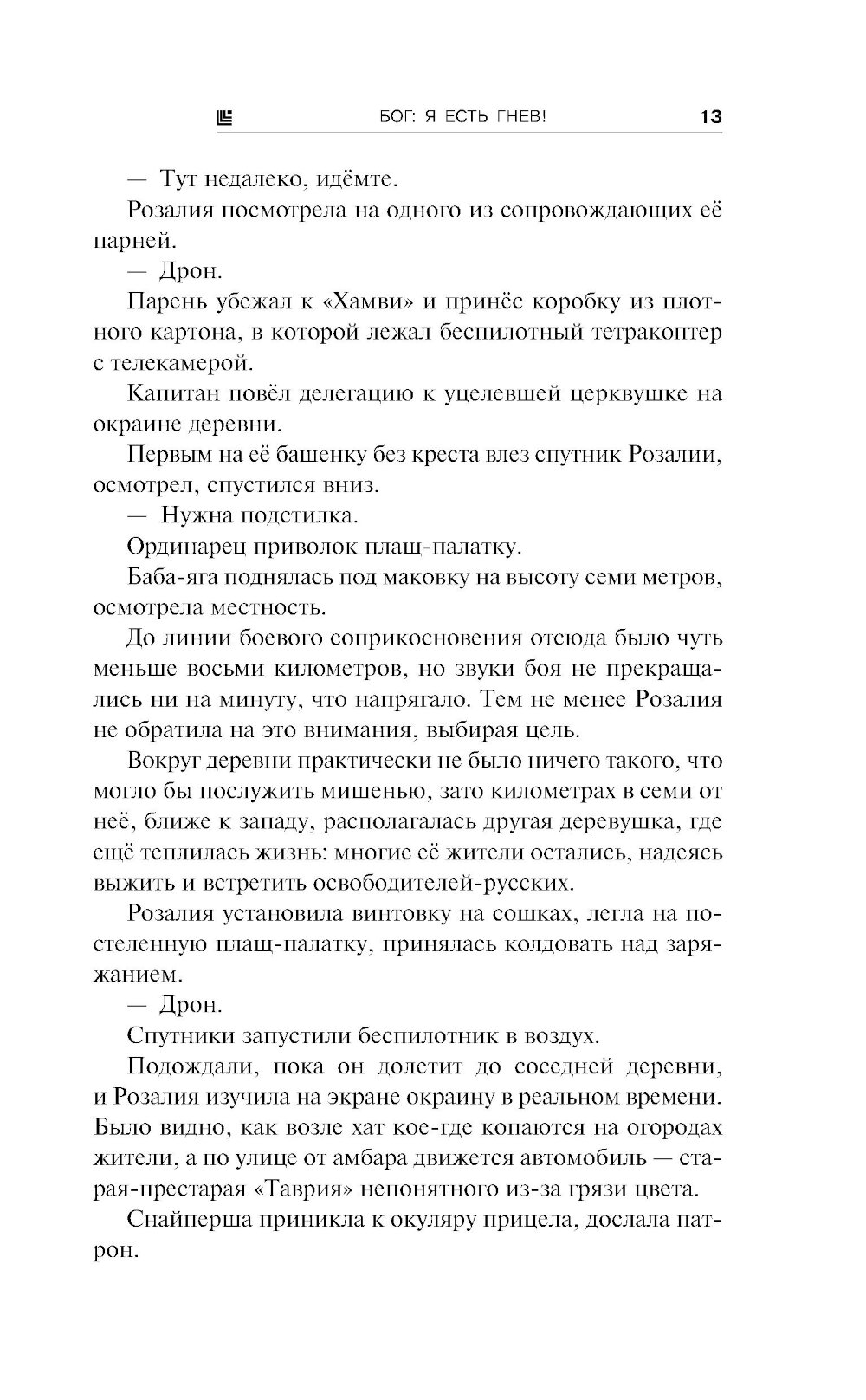 БОГ: Я ЕСТЬ ГНЕВ! 13

— Тут недалеко, идёмте.

Розалия посмотрела на одного из сопровождающих её парней.

— Дрон.

Парень убежал к «Хамви» и принёс коробку из плотного картона, в которой лежал беспилотный тетракоптер с телекамерой.

Капитан повёл делегацию к уцелевшей церквушке на окраине деревни.

Первым на её башенку без креста влез спутник Розалии, осмотрел, спустился вниз.

— Нужна подстилка.

Ординарец приволок плащ-палатку.

Баба-яга поднялась под маковку на высоту семи метров, осмотрела местность.

До линии боевого соприкосновения отсюда было чуть меньше восьми километров, но звуки боя не прекращались ни на минуту, что напрягало. Тем не менее Розалия не обратила на это внимания, выбирая цель.

Вокруг деревни практически не было ничего такого, что могло бы послужить мишенью, зато километрах в семи от неё, ближе к западу, располагалась другая деревушка, где ещё теплилась жизнь: многие её жители остались, надеясь выжить и встретить освободителей-русских.

Розалия установила винтовку на сошках, легла на постеленную плащ-палатку, принялась колдовать над заряжанием.

— Дрон.

Спутники запустили беспилотник в воздух.

Подождали, пока он долетит до соседней деревни, и Розалия изучила на экране окраину в реальном времени. Было видно, как возле хат кое-где копаются на огородах жители, а по улице от амбара движется автомобиль — старая-престарая «Таврия» непонятного из-за грязи цвета.

Снайперша приникла к окуляру прицела, дослала патрон.